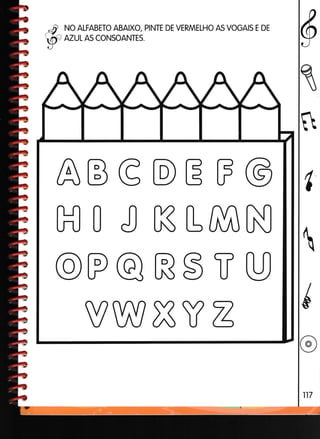 NO ALFABETO ABAIXO, PINTE DE VERMELHO AS VOGAIS E DE AZUL AS CONSOANTES.

A B C D E F G
H I J K L M N
O P Q R S T U
V W X Y Z

117